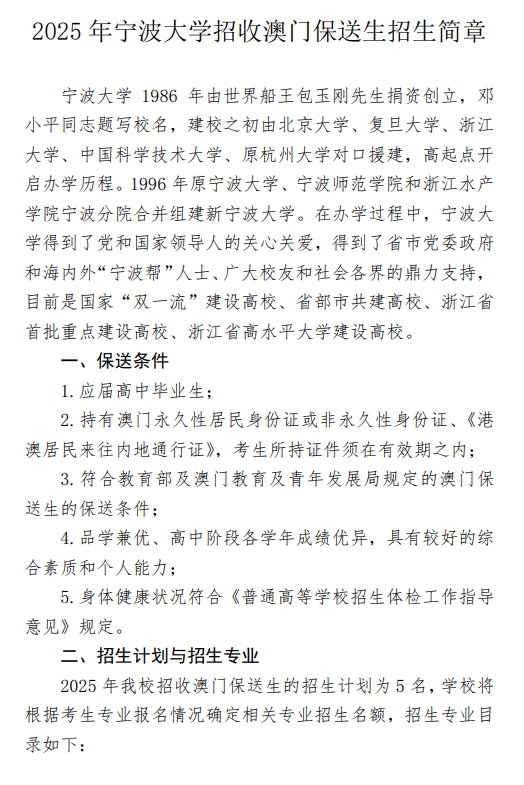 2025 年宁波大学招收澳门保送生招生简章

宁波大学 1986 年由世界船王包玉刚先生捐资创立，邓小平同志题写校名，建校之初由北京大学、复旦大学、浙江大学、中国科学技术大学、原杭州大学对口援建，高起点开启办学历程。1996 年原宁波大学、宁波师范学院和浙江水产学院宁波分院合并组建新宁波大学。在办学过程中，宁波大学得到了党和国家领导人的关心关爱，得到了省市党委政府和海内外“宁波帮”人士、广大校友和社会各界的鼎力支持，目前是国家“双一流”建设高校、省部市共建高校、浙江省首批重点建设高校、浙江省高水平大学建设高校。

一、保送条件

1. 应届高中毕业生；

2. 持有澳门永久性居民身份证或非永久性身份证、《港澳居民来往内地通行证》，考生所持证件须在有效期之内；

3. 符合教育部及澳门教育及青年发展局规定的澳门保送生的保送条件；

4. 品学兼优、高中阶段各学年成绩优异，具有较好的综合素质和个人能力；

5. 身体健康状况符合《普通高等学校招生体检工作指导意见》规定。

二、招生计划与招生专业

2025 年我校招收澳门保送生的招生计划为 5 名，学校将根据考生专业报名情况确定相关专业招生名额，招生专业目录如下：